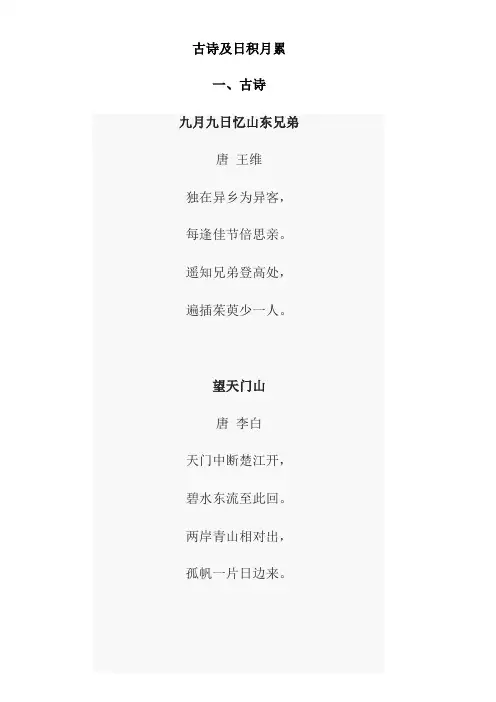 古诗及日积月累

一、古诗

九月九日忆山东兄弟

唐 王维

独在异乡为异客，

每逢佳节倍思亲。

遥知兄弟登高处，

遍插茱萸少一人。

望天门山

唐 李白

天门中断楚江开，

碧水东流至此回。

两岸青山相对出，

孤帆一片日边来。